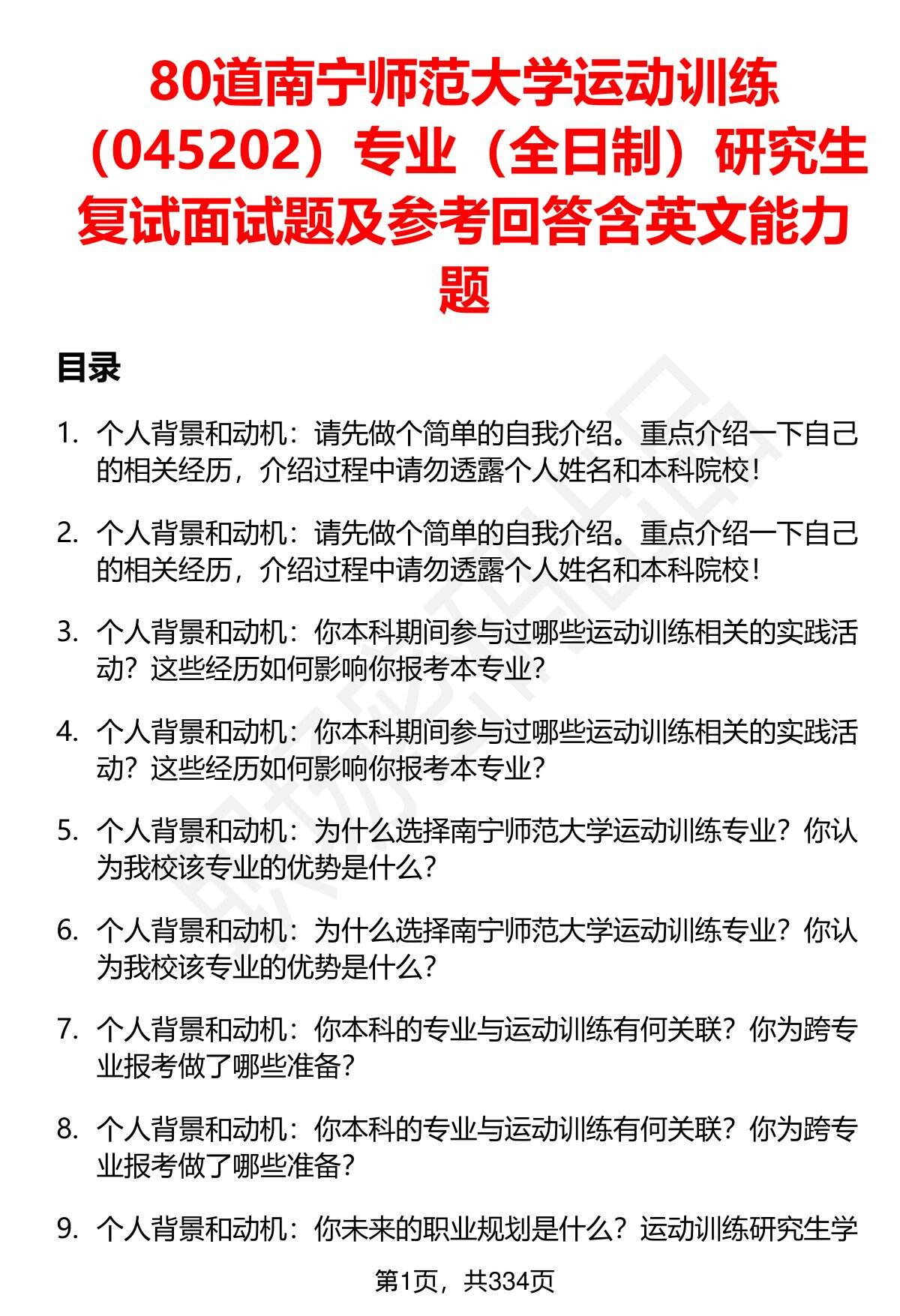 80道南宁师范大学运动训练（045202）专业（全日制）研究生复试面试题及参考回答含英文能力题

目录

1. 个人背景和动机：请先做个简单的自我介绍。重点介绍一下自己的相关经历，介绍过程中请勿透露个人姓名和本科院校！

2. 个人背景和动机：请先做个简单的自我介绍。重点介绍一下自己的相关经历，介绍过程中请勿透露个人姓名和本科院校！

3. 个人背景和动机：你本科期间参与过哪些运动训练相关的实践活动？这些经历如何影响你报考本专业？

4. 个人背景和动机：你本科期间参与过哪些运动训练相关的实践活动？这些经历如何影响你报考本专业？

5. 个人背景和动机：为什么选择南宁师范大学运动训练专业？你认为我校该专业的优势是什么？

6. 个人背景和动机：为什么选择南宁师范大学运动训练专业？你认为我校该专业的优势是什么？

7. 个人背景和动机：你本科的专业与运动训练有何关联？你为跨专业报考做了哪些准备？

8. 个人背景和动机：你本科的专业与运动训练有何关联？你为跨专业报考做了哪些准备？

9. 个人背景和动机：你未来的职业规划是什么？运动训练研究生学

第1页，共334页